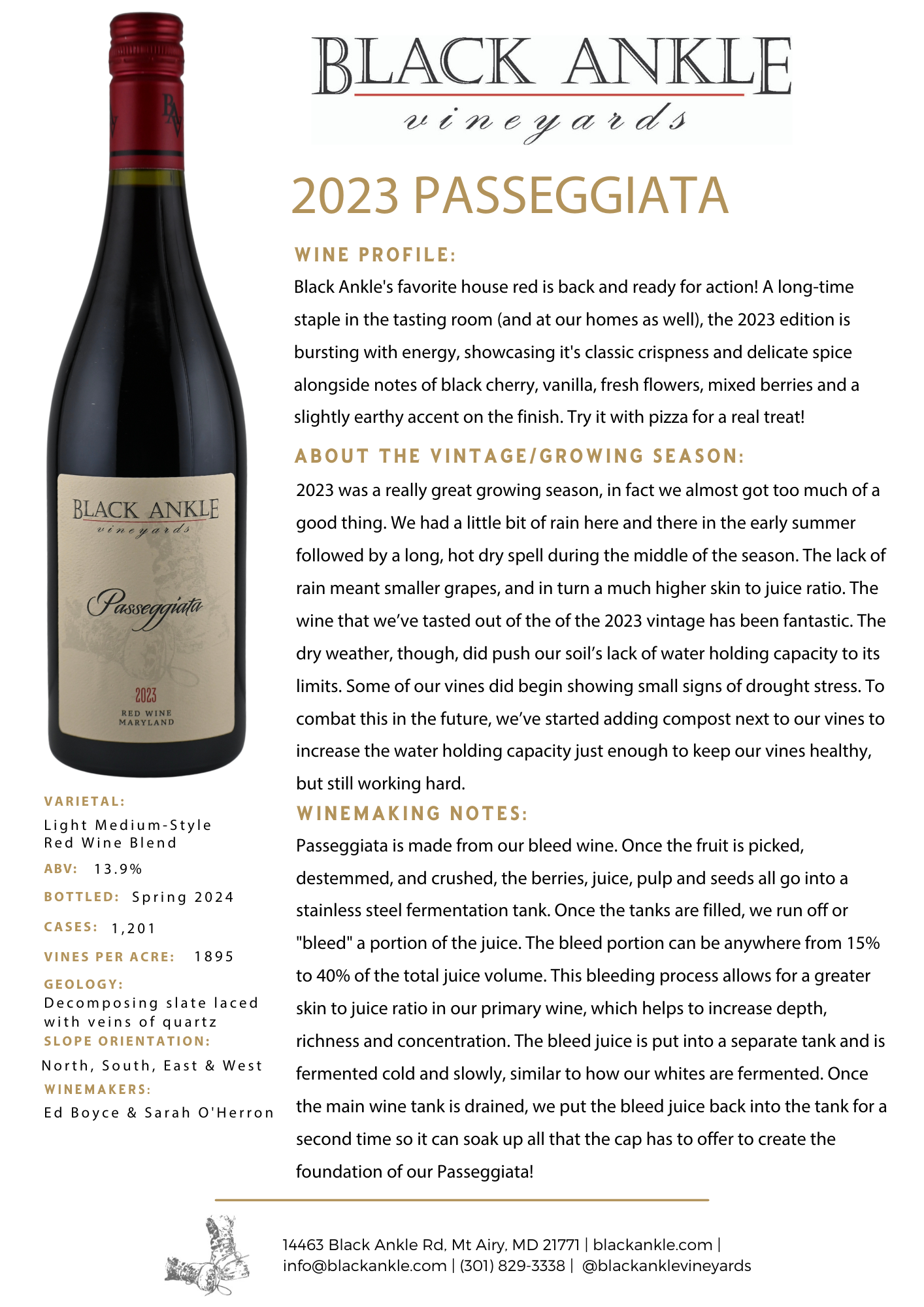 BAV

BLACK ANKLE
vineyards

Passeggiata

2023
RED WINE
MARYLAND

VARIETAL:
Light Medium-Style Red Wine Blend

ABV: 13.9%

BOTTLED: Spring 2024

CASES: 1,201

VINES PER ACRE: 1895

GEOLOGY:
Decomposing slate laced with veins of quartz

SLOPE ORIENTATION:
North, South, East & West

WINEMAKERS:
Ed Boyce & Sarah O'Herron

BLACK ANKLE
vineyards

2023 PASSEGGIATA

WINE PROFILE:
Black Ankle's favorite house red is back and ready for action! A long-time staple in the tasting room (and at our homes as well), the 2023 edition is bursting with energy, showcasing it's classic crispness and delicate spice alongside notes of black cherry, vanilla, fresh flowers, mixed berries and a slightly earthy accent on the finish. Try it with pizza for a real treat!

ABOUT THE VINTAGE/GROWING SEASON:
2023 was a really great growing season, in fact we almost got too much of a good thing. We had a little bit of rain here and there in the early summer followed by a long, hot dry spell during the middle of the season. The lack of rain meant smaller grapes, and in turn a much higher skin to juice ratio. The wine that we've tasted out of the of the 2023 vintage has been fantastic. The dry weather, though, did push our soil's lack of water holding capacity to its limits. Some of our vines did begin showing small signs of drought stress. To combat this in the future, we've started adding compost next to our vines to increase the water holding capacity just enough to keep our vines healthy, but still working hard.

WINEMAKING NOTES:
Passeggiata is made from our bleed wine. Once the fruit is picked, destemmed, and crushed, the berries, juice, pulp and seeds all go into a stainless steel fermentation tank. Once the tanks are filled, we run off or "bleed" a portion of the juice. The bleed portion can be anywhere from 15% to 40% of the total juice volume. This bleeding process allows for a greater skin to juice ratio in our primary wine, which helps to increase depth, richness and concentration. The bleed juice is put into a separate tank and is fermented cold and slowly, similar to how our whites are fermented. Once the main wine tank is drained, we put the bleed juice back into the tank for a second time so it can soak up all that the cap has to offer to create the foundation of our Passeggiata!

14463 Black Ankle Rd, Mt Airy, MD 21771 | blackankle.com | info@blackankle.com | (301) 829-3338 | @blackanklevineyards